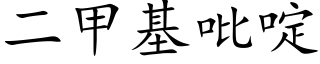 二甲基吡啶